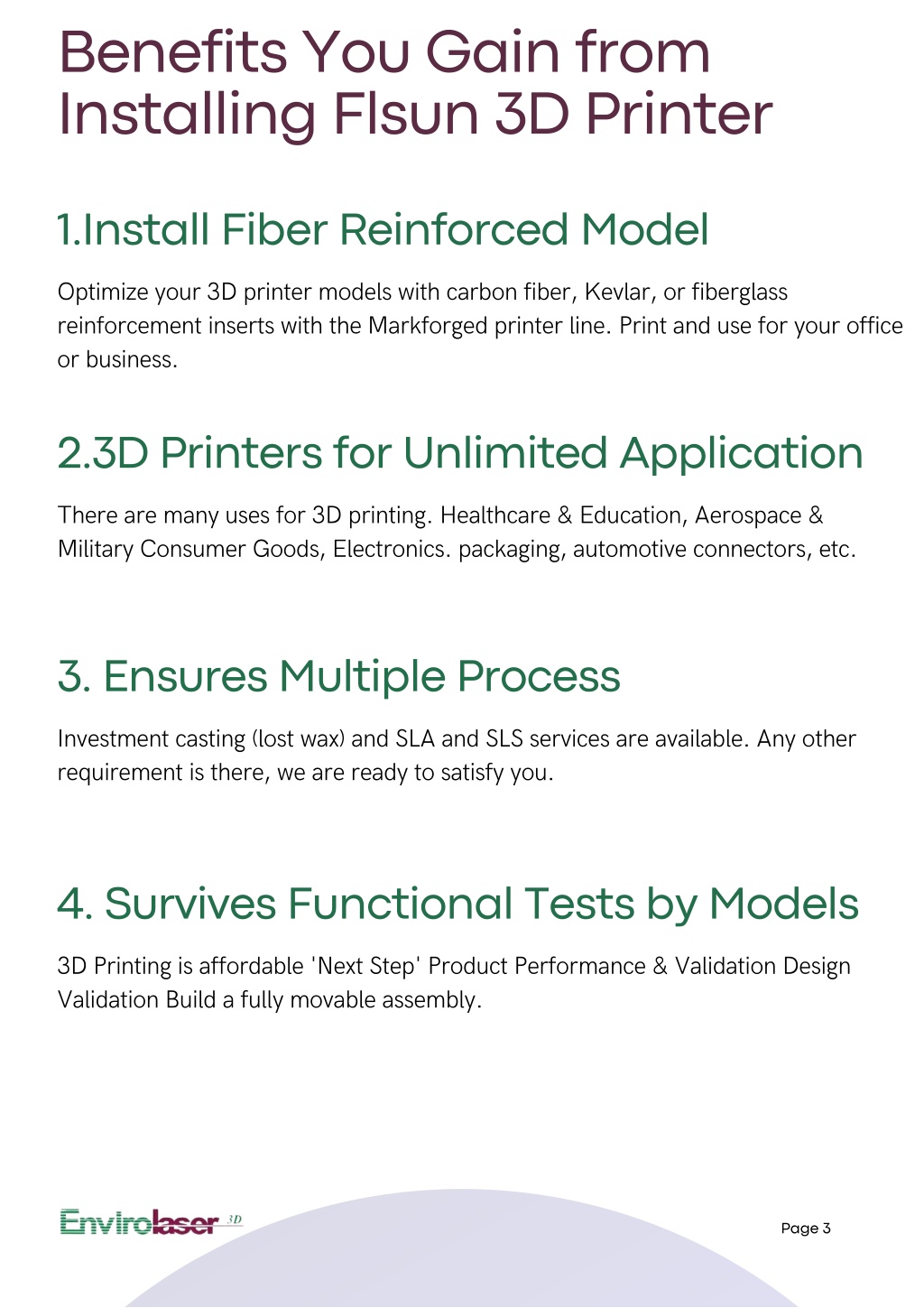 Benefits You Gain from Installing Flsun 3D Printer

1.Install Fiber Reinforced Model

Optimize your 3D printer models with carbon fiber, Kevlar, or fiberglass reinforcement inserts with the Markforged printer line. Print and use for your office or business.

2.3D Printers for Unlimited Application

There are many uses for 3D printing. Healthcare & Education, Aerospace & Military Consumer Goods, Electronics. packaging, automotive connectors, etc.

3. Ensures Multiple Process

Investment casting (lost wax) and SLA and SLS services are available. Any other requirement is there, we are ready to satisfy you.

4. Survives Functional Tests by Models

3D Printing is affordable 'Next Step' Product Performance & Validation Design Validation Build a fully movable assembly.

Envirolaser 3D

Page 3